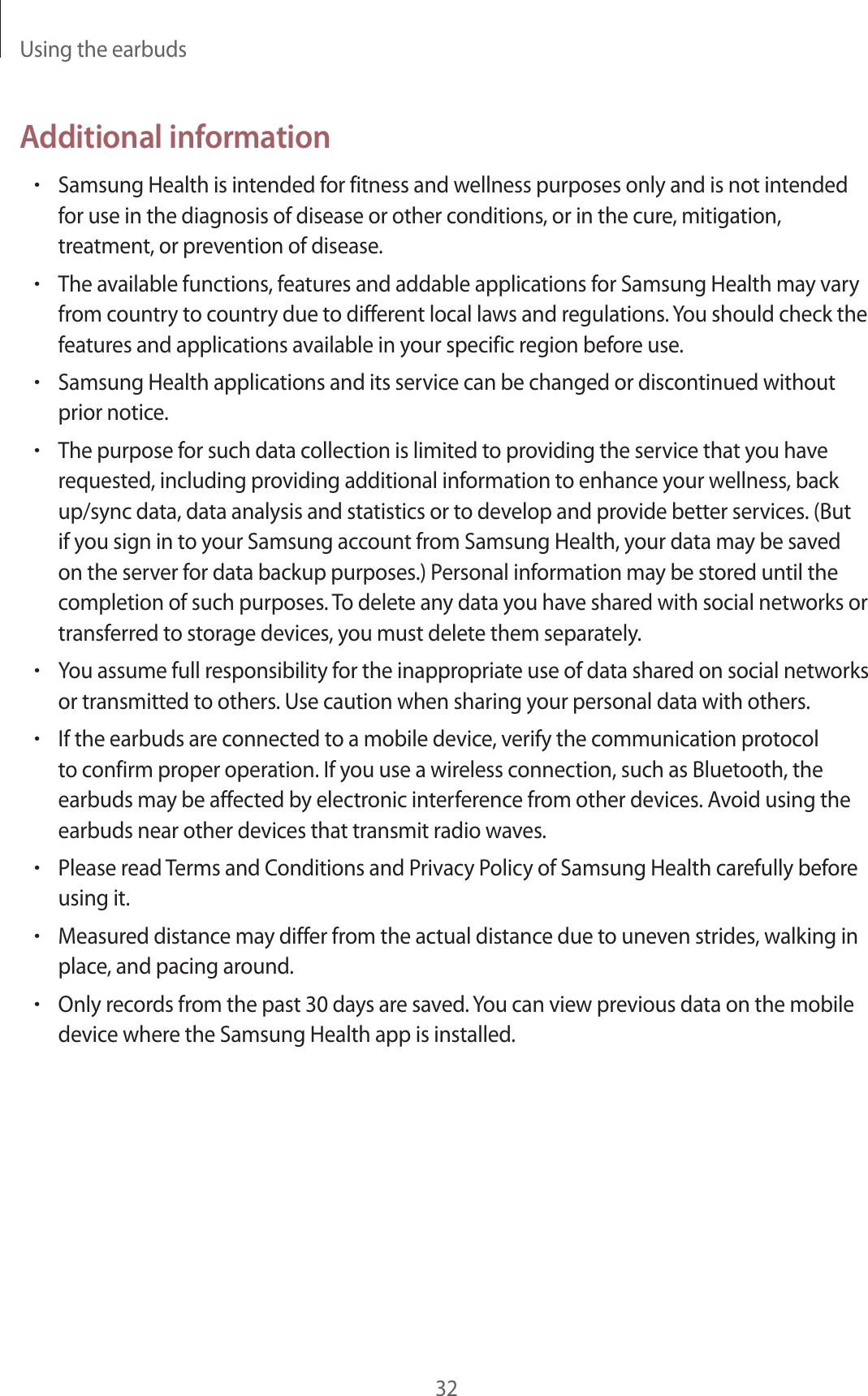 Using the earbuds

Additional information

• Samsung Health is intended for fitness and wellness purposes only and is not intended for use in the diagnosis of disease or other conditions, or in the cure, mitigation, treatment, or prevention of disease.

• The available functions, features and addable applications for Samsung Health may vary from country to country due to different local laws and regulations. You should check the features and applications available in your specific region before use.

• Samsung Health applications and its service can be changed or discontinued without prior notice.

• The purpose for such data collection is limited to providing the service that you have requested, including providing additional information to enhance your wellness, back up/sync data, data analysis and statistics or to develop and provide better services. (But if you sign in to your Samsung account from Samsung Health, your data may be saved on the server for data backup purposes.) Personal information may be stored until the completion of such purposes. To delete any data you have shared with social networks or transferred to storage devices, you must delete them separately.

• You assume full responsibility for the inappropriate use of data shared on social networks or transmitted to others. Use caution when sharing your personal data with others.

• If the earbuds are connected to a mobile device, verify the communication protocol to confirm proper operation. If you use a wireless connection, such as Bluetooth, the earbuds may be affected by electronic interference from other devices. Avoid using the earbuds near other devices that transmit radio waves.

• Please read Terms and Conditions and Privacy Policy of Samsung Health carefully before using it.

• Measured distance may differ from the actual distance due to uneven strides, walking in place, and pacing around.

• Only records from the past 30 days are saved. You can view previous data on the mobile device where the Samsung Health app is installed.

32